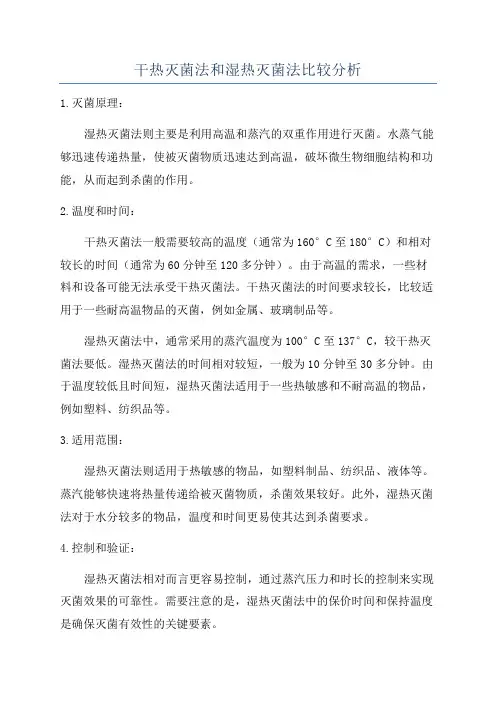 干热灭菌法和湿热灭菌法比较分析

1.灭菌原理：

湿热灭菌法则主要是利用高温和蒸汽的双重作用进行灭菌。水蒸气能够迅速传递热量，使被灭菌物质迅速达到高温，破坏微生物细胞结构和功能，从而起到杀菌的作用。

2.温度和时间：

干热灭菌法一般需要较高的温度（通常为160°C至180°C）和相对较长的时间（通常为60分钟至120多分钟）。由于高温的需求，一些材料和设备可能无法承受干热灭菌法。干热灭菌法的时间要求较长，比较适用于一些耐高温物品的灭菌，例如金属、玻璃制品等。

湿热灭菌法中，通常采用的蒸汽温度为100°C至137°C，较干热灭菌法要低。湿热灭菌法的时间相对较短，一般为10分钟至30多分钟。由于温度较低且时间短，湿热灭菌法适用于一些热敏感和不耐高温的物品，例如塑料、纺织品等。

3.适用范围：

湿热灭菌法则适用于热敏感的物品，如塑料制品、纺织品、液体等。蒸汽能够快速将热量传递给被灭菌物质，杀菌效果较好。此外，湿热灭菌法对于水分较多的物品，温度和时间更易使其达到杀菌要求。

4.控制和验证：

湿热灭菌法相对而言更容易控制，通过蒸汽压力和时长的控制来实现灭菌效果的可靠性。需要注意的是，湿热灭菌法中的保价时间和保持温度是确保灭菌有效性的关键要素。